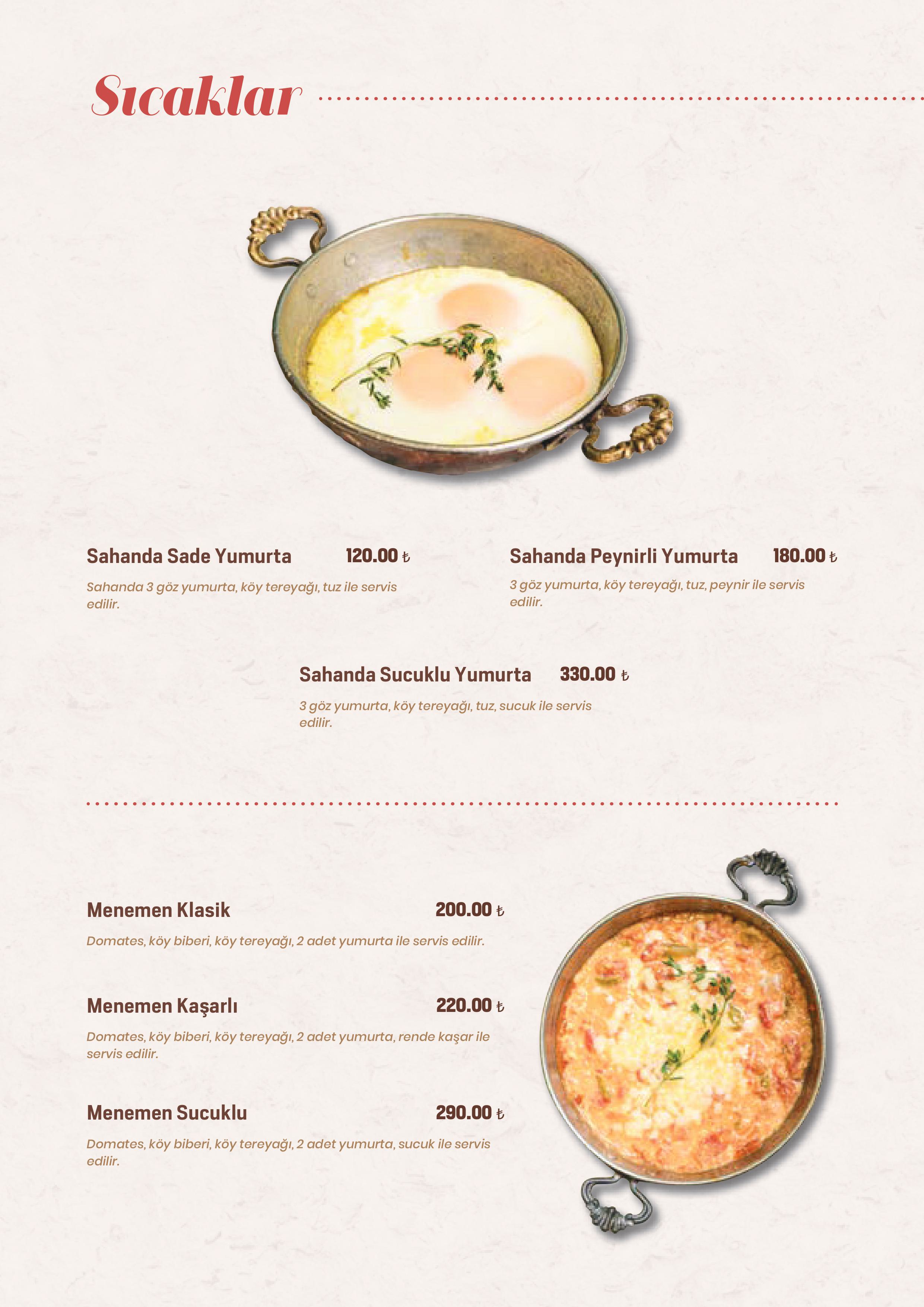 Sıcaklar

Sahanda Sade Yumurta 120.00 ₺

Sahanda 3 göz yumurta, köy tereyağı, tuz ile servis edilir.

Sahanda Peynirli Yumurta 180.00 ₺

3 göz yumurta, köy tereyağı, tuz, peynir ile servis edilir.

Sahanda Sucuklu Yumurta 330.00 ₺

3 göz yumurta, köy tereyağı, tuz, sucuk ile servis edilir.

Menemen Klasik 200.00 ₺

Domates, köy biberi, köy tereyağı, 2 adet yumurta ile servis edilir.

Menemen Kaşarlı 220.00 ₺

Domates, köy biberi, köy tereyağı, 2 adet yumurta, rende kaşar ile servis edilir.

Menemen Sucuklu 290.00 ₺

Domates, köy biberi, köy tereyağı, 2 adet yumurta, sucuk ile servis edilir.